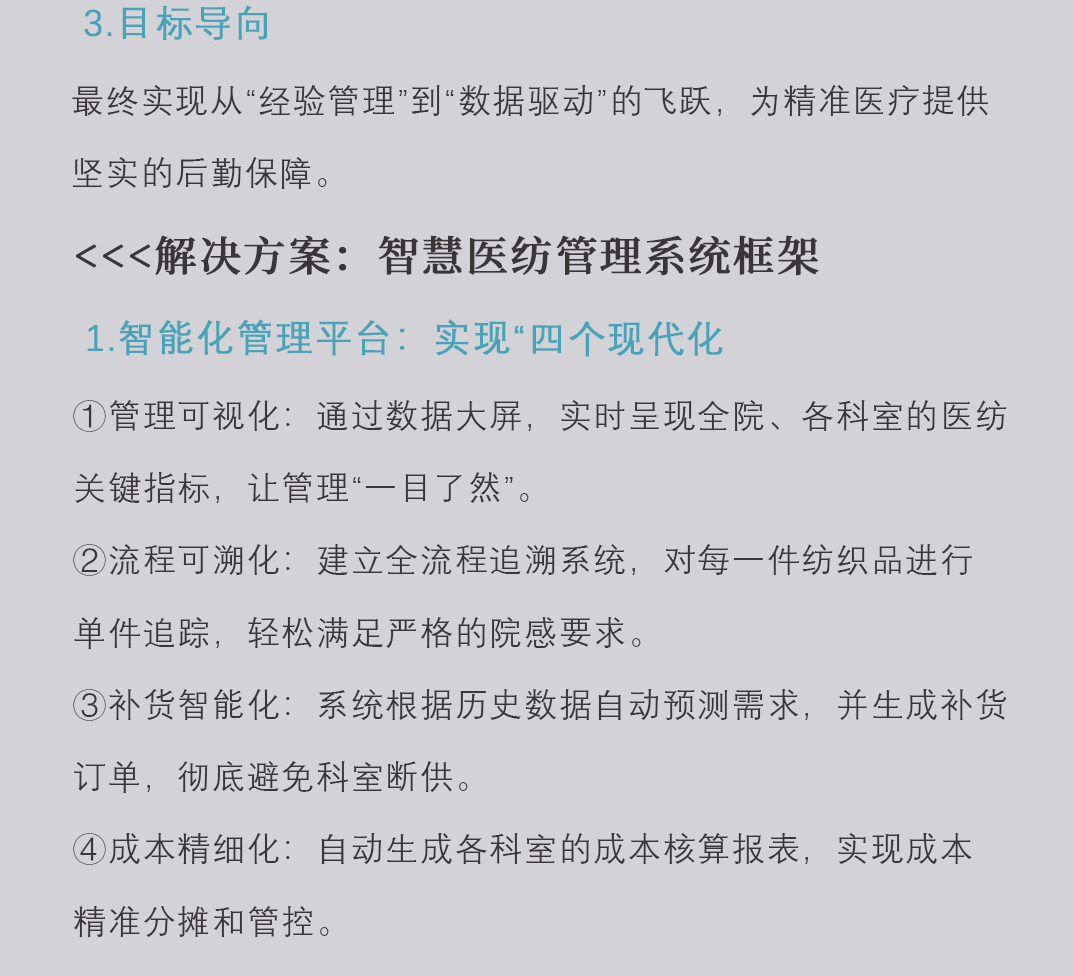 3.目标导向

最终实现从“经验管理”到“数据驱动”的飞跃，为精准医疗提供坚实的后勤保障。

<<<解决方案：智慧医纺管理系统框架

1.智能化管理平台：实现“四个现代化

①管理可视化：通过数据大屏，实时呈现全院、各科室的医纺关键指标，让管理“一目了然”。

②流程可溯化：建立全流程追溯系统，对每一件纺织品进行单件追踪，轻松满足严格的院感要求。

③补货智能化：系统根据历史数据自动预测需求，并生成补货订单，彻底避免科室断供。

④成本精细化：自动生成各科室的成本核算报表，实现成本精准分摊和管控。